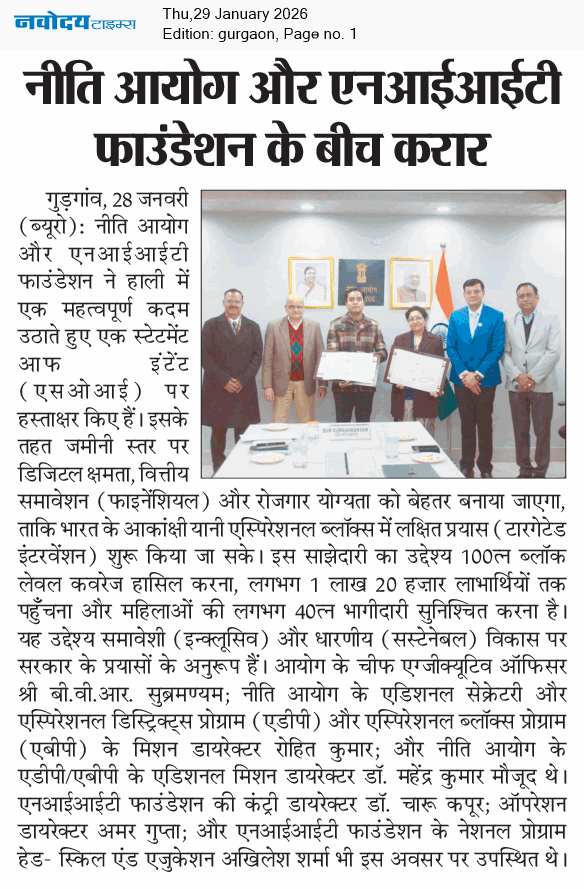 नवोदय टाइम्स
Thu,29 January 2026
Edition: gurgaon, Page no. 1

नीति आयोग और एनआईआईटी फाउंडेशन के बीच करार

गुड़गांव, 28 जनवरी (ब्यूरो): नीति आयोग और एनआईआईटी फाउंडेशन ने हाली में एक महत्वपूर्ण कदम उठाते हुए एक स्टेटमेंट आफ इंटेंट (एसओआई) पर हस्ताक्षर किए हैं। इसके तहत जमीनी स्तर पर डिजिटल क्षमता, वित्तीय समावेशन (फाइनेंशियल) और रोजगार योग्यता को बेहतर बनाया जाएगा, ताकि भारत के आकांक्षी यानी एस्पिरेशनल ब्लॉक्स में लक्षित प्रयास (टारगेटेड इंटरवेंशन) शुरू किया जा सके। इस साझेदारी का उद्देश्य 100त्न ब्लॉक लेवल कवरेज हासिल करना, लगभग 1 लाख 20 हजार लाभार्थियों तक पहुँचना और महिलाओं की लगभग 40त्न भागीदारी सुनिश्चित करना है। यह उद्देश्य समावेशी (इन्क्लूसिव) और धारणीय (सस्टेनेबल) विकास पर सरकार के प्रयासों के अनुरूप हैं। आयोग के चीफ एग्जीक्यूटिव ऑफिसर श्री बी.वी.आर. सुब्रमण्यम; नीति आयोग के एडिशनल सेक्रेटरी और एस्पिरेशनल डिस्ट्रिक्ट्स प्रोग्राम (एडीपी) और एस्पिरेशनल ब्लॉक्स प्रोग्राम (एबीपी) के मिशन डायरेक्टर रोहित कुमार; और नीति आयोग के एडीपी/एबीपी के एडिशनल मिशन डायरेक्टर डॉ. महेंद्र कुमार मौजूद थे। एनआईआईटी फाउंडेशन की कंट्री डायरेक्टर डॉ. चारू कपूर; ऑपरेशन डायरेक्टर अमर गुप्ता; और एनआईआईटी फाउंडेशन के नेशनल प्रोग्राम हेड- स्किल एंड एजुकेशन अखिलेश शर्मा भी इस अवसर पर उपस्थित थे।